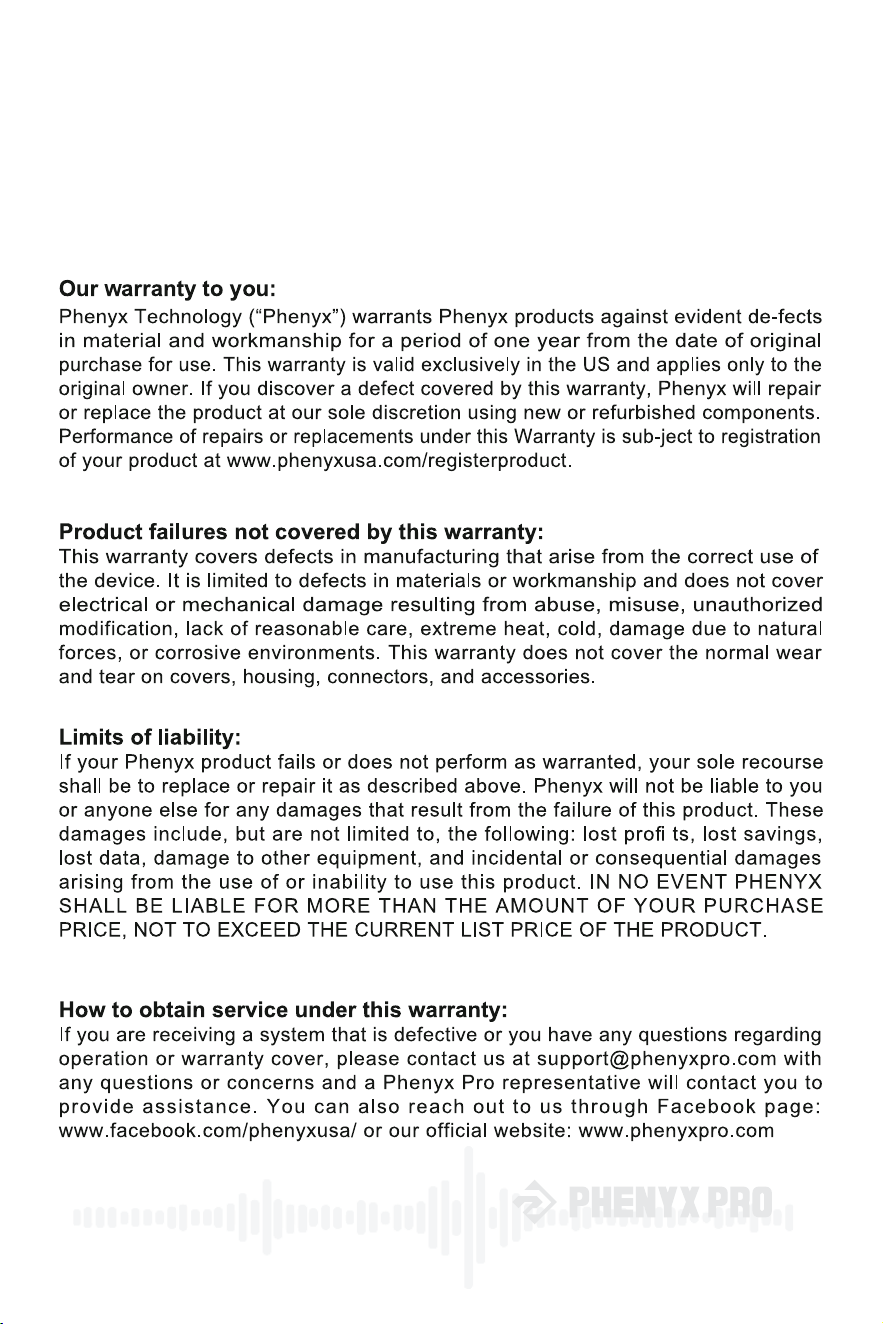 Our warranty to you:

Phenyx Technology ("Phenyx") warrants Phenyx products against evident de-fects in material and workmanship for a period of one year from the date of original purchase for use. This warranty is valid exclusively in the US and applies only to the original owner. If you discover a defect covered by this warranty, Phenyx will repair or replace the product at our sole discretion using new or refurbished components. Performance of repairs or replacements under this Warranty is sub-ject to registration of your product at www.phenyxusa.com/registerproduct.

Product failures not covered by this warranty:

This warranty covers defects in manufacturing that arise from the correct use of the device. It is limited to defects in materials or workmanship and does not cover electrical or mechanical damage resulting from abuse, misuse, unauthorized modification, lack of reasonable care, extreme heat, cold, damage due to natural forces, or corrosive environments. This warranty does not cover the normal wear and tear on covers, housing, connectors, and accessories.

Limits of liability:

If your Phenyx product fails or does not perform as warranted, your sole recourse shall be to replace or repair it as described above. Phenyx will not be liable to you or anyone else for any damages that result from the failure of this product. These damages include, but are not limited to, the following: lost profi ts, lost savings, lost data, damage to other equipment, and incidental or consequential damages arising from the use of or inability to use this product. IN NO EVENT PHENYX SHALL BE LIABLE FOR MORE THAN THE AMOUNT OF YOUR PURCHASE PRICE, NOT TO EXCEED THE CURRENT LIST PRICE OF THE PRODUCT.

How to obtain service under this warranty:

If you are receiving a system that is defective or you have any questions regarding operation or warranty cover, please contact us at support@phenyxpro.com with any questions or concerns and a Phenyx Pro representative will contact you to provide assistance. You can also reach out to us through Facebook page: www.facebook.com/phenyxusa/ or our official website: www.phenyxpro.com

PHENYX PRO